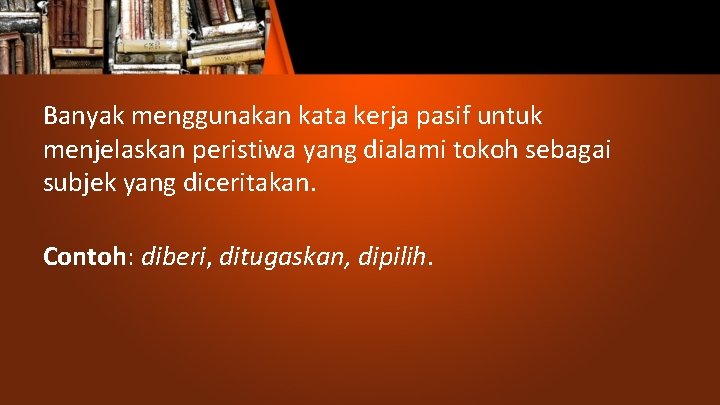 Banyak menggunakan kata kerja pasif untuk menjelaskan peristiwa yang dialami tokoh sebagai subjek yang diceritakan.

Contoh: diberi, ditugaskan, dipilih.